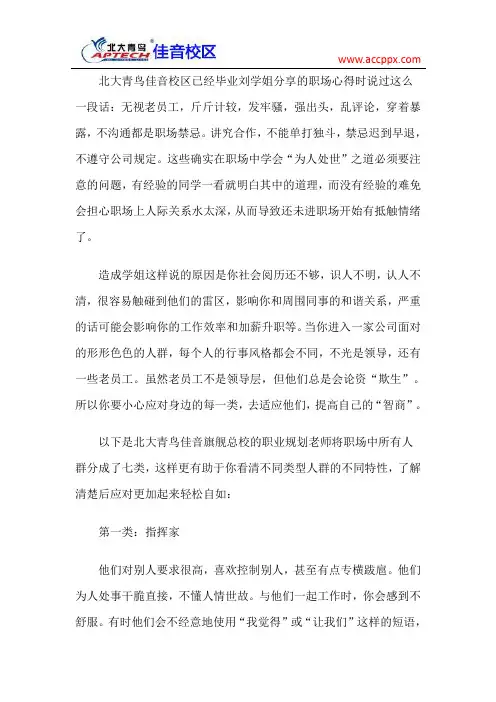 北大青鸟 APTECH 佳音校区

www.accppx.com

北大青鸟佳音校区已经毕业刘学姐分享的职场心得时说过这么一段话：无视老员工，斤斤计较，发牢骚，强出头，乱评论，穿着暴露，不沟通都是职场禁忌。讲究合作，不能单打独斗，禁忌迟到早退，不遵守公司规定。这些确实在职场中学会“为人处世”之道必须要注意的问题，有经验的同学一看就明白其中的道理，而没有经验的难免会担心职场上人际关系水太深，从而导致还未进职场开始有抵触情绪了。

造成学姐这样说的原因是你社会阅历还不够，识人不明，认人不清，很容易触碰到他们的雷区，影响你和周围同事的和谐关系，严重的话可能会影响你的工作效率和加薪升职等。当你进入一家公司面对的形形色色的人群，每个人的行事风格都会不同，不光是领导，还有一些老员工。虽然老员工不是领导层，但他们总是会论资“欺生”。所以你要小心应对身边的每一类，去适应他们，提高自己的“智商”。

以下是北大青鸟佳音旗舰总校的职业规划老师将职场中所有人群分成了七类，这样更有助于你看清不同类型人群的不同特性，了解清楚后应对更加起来轻松自如：

第一类：指挥家

他们对别人要求很高，喜欢控制别人，甚至有点专横跋扈。他们为人处事干脆直接，不懂人情世故。与他们一起工作时，你会感到不舒服。有时他们会不经意地使用“我觉得”或“让我们”这样的短语，